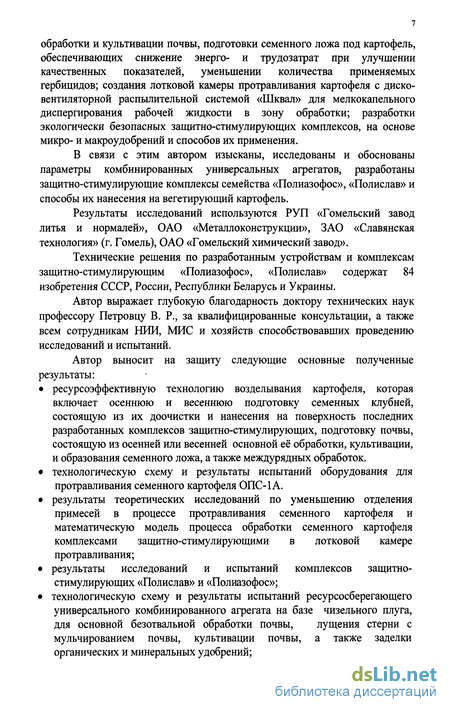 7

обработки и культивации почвы, подготовки семенного ложа под картофель, обеспечивающих снижение энерго- и трудозатрат при улучшении качественных показателей, уменьшении количества применяемых гербицидов; создания лотковой камеры протравливания картофеля с дисковентиляторной распылительной системой «Шквал» для мелкокапельного диспергирования рабочей жидкости в зону обработки; разработки экологически безопасных защитно-стимулирующих комплексов, на основе микро- и макроудобрений и способов их применения.

В связи с этим автором изысканы, исследованы и обоснованы параметры комбинированных универсальных агрегатов, разработаны защитно-стимулирующие комплексы семейства «Полиазофос», «Полислав» и способы их нанесения на вегетирующий картофель.

Результаты исследований используются РУП «Гомельский завод литья и нормалей», ОАО «Металлоконструкции», ЗАО «Славянская технология» (г. Гомель), ОАО «Гомельский химический завод».

Технические решения по разработанным устройствам и комплексам защитно-стимулирующим «Полиазофос», «Полислав» содержат 84 изобретения СССР, России, Республики Беларусь и Украины.

Автор выражает глубокую благодарность доктору технических наук профессору Петровцу В. Р., за квалифицированные консультации, а также всем сотрудникам НИИ, МИС и хозяйств способствовавших проведению исследований и испытаний.

Автор выносит на защиту следующие основные полученные результаты:
• ресурсоэффективную технологию возделывания картофеля, которая включает осеннюю и весеннюю подготовку семенных клубней, состоящую из их доочистки и нанесения на поверхность последних разработанных комплексов защитно-стимулирующих, подготовку почвы, состоящую из осенней или весенней основной её обработки, культивации, и образования семенного ложа, а также междурядных обработок.
• технологическую схему и результаты испытаний оборудования для протравливания семенного картофеля ОПС-1А.
• результаты теоретических исследований по уменьшению отделения примесей в процессе протравливания семенного картофеля и математическую модель процесса обработки семенного картофеля комплексами защитно-стимулирующими в лотковой камере протравливания;
• результаты исследований и испытаний комплексов защитно-стимулирующих «Полислав» и «Полиазофос»;
• технологическую схему и результаты испытаний ресурсосберегающего универсального комбинированного агрегата на базе чизельного плуга, для основной безотвальной обработки почвы, лущения стерни с мульчированием почвы, культивации почвы, а также заделки органических и минеральных удобрений;

dsLib.net
библиотека диссертаций